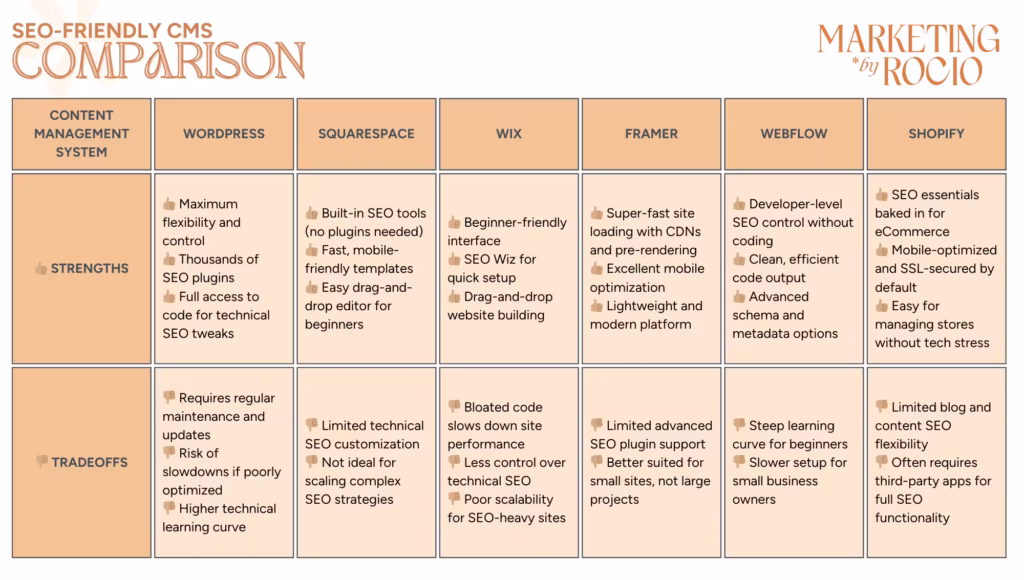 SEO-FRIENDLY CMS
COMPARISON

MARKETING
*by
ROCIO

| CONTENT MANAGEMENT SYSTEM | WORDPRESS | SQUARESPACE | WIX | FRAMER | WEBFLOW | SHOPIFY |
|---|---|---|---|---|---|---|
| 👍 STRENGTHS | 👍 Maximum flexibility and control 👍 Thousands of SEO plugins 👍 Full access to code for technical SEO tweaks | 👍 Built-in SEO tools (no plugins needed) 👍 Fast, mobile-friendly templates 👍 Easy drag-and-drop editor for beginners | 👍 Beginner-friendly interface 👍 SEO Wiz for quick setup 👍 Drag-and-drop website building | 👍 Super-fast site loading with CDNs and pre-rendering 👍 Excellent mobile optimization 👍 Lightweight and modern platform | 👍 Developer-level SEO control without coding 👍 Clean, efficient code output 👍 Advanced schema and metadata options | 👍 SEO essentials baked in for eCommerce 👍 Mobile-optimized and SSL-secured by default 👍 Easy for managing stores without tech stress |
| 👎 TRADEOFFS | 👎 Requires regular maintenance and updates 👎 Risk of slowdowns if poorly optimized 👎 Higher technical learning curve | 👎 Limited technical SEO customization 👎 Not ideal for scaling complex SEO strategies | 👎 Bloated code slows down site performance 👎 Less control over technical SEO 👎 Poor scalability for SEO-heavy sites | 👎 Limited advanced SEO plugin support 👎 Better suited for small sites, not large projects | 👎 Steep learning curve for beginners 👎 Slower setup for small business owners | 👎 Limited blog and content SEO flexibility 👎 Often requires third-party apps for full SEO functionality |